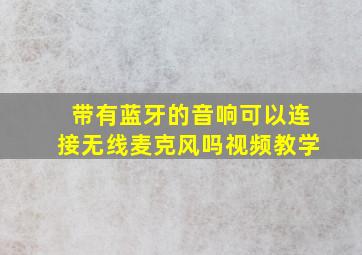 带有蓝牙的音响可以连接无线麦克风吗视频教学